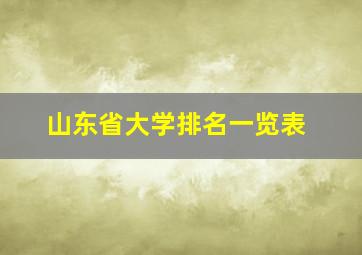 山东省大学排名一览表